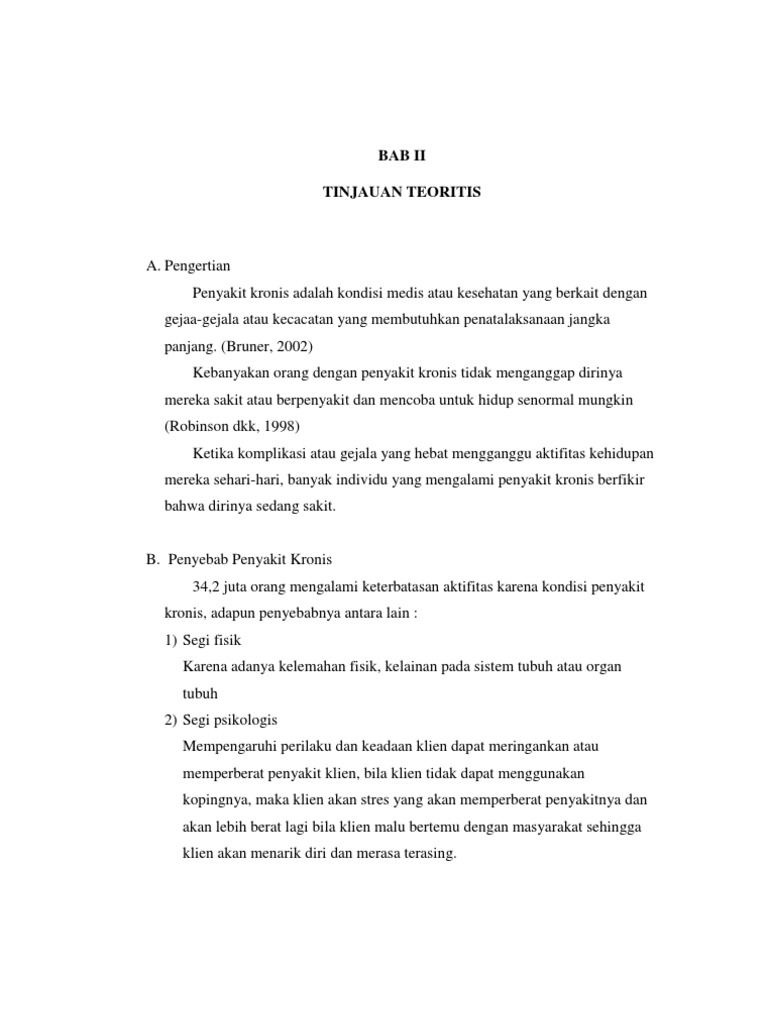 BAB II

TINJAUAN TEORITIS

A. Pengertian

Penyakit kronis adalah kondisi medis atau kesehatan yang berkait dengan gejaa-gejala atau kecacatan yang membutuhkan penatalaksanaan jangka panjang. (Bruner, 2002)

Kebanyakan orang dengan penyakit kronis tidak menganggap dirinya mereka sakit atau berpenyakit dan mencoba untuk hidup senormal mungkin (Robinson dkk, 1998)

Ketika komplikasi atau gejala yang hebat mengganggu aktifitas kehidupan mereka sehari-hari, banyak individu yang mengalami penyakit kronis berfikir bahwa dirinya sedang sakit.

B. Penyebab Penyakit Kronis

34,2 juta orang mengalami keterbatasan aktifitas karena kondisi penyakit kronis, adapun penyebabnya antara lain :

1) Segi fisik

Karena adanya kelemahan fisik, kelainan pada sistem tubuh atau organ tubuh

2) Segi psikologis

Mempengaruhi perilaku dan keadaan klien dapat meringankan atau memperberat penyakit klien, bila klien tidak dapat menggunakan kopingnya, maka klien akan stres yang akan memperberat penyakitnya dan akan lebih berat lagi bila klien malu bertemu dengan masyarakat sehingga klien akan menarik diri dan merasa terasing.